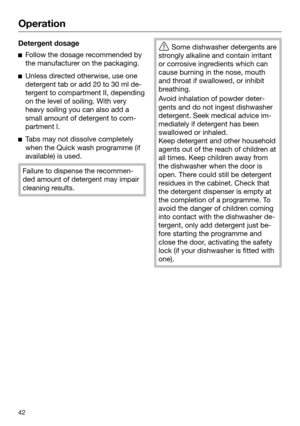 Operation

Detergent dosage

■ Follow the dosage recommended by the manufacturer on the packaging.

■ Unless directed otherwise, use one detergent tab or add 20 to 30 ml detergent to compartment II, depending on the level of soiling. With very heavy soiling you can also add a small amount of detergent to compartment I.

■ Tabs may not dissolve completely when the Quick wash programme (if available) is used.

Failure to dispense the recommended amount of detergent may impair cleaning results.

Some dishwasher detergents are strongly alkaline and contain irritant or corrosive ingredients which can cause burning in the nose, mouth and throat if swallowed, or inhibit breathing.
Avoid inhalation of powder detergents and do not ingest dishwasher detergent. Seek medical advice immediately if detergent has been swallowed or inhaled.
Keep detergent and other household agents out of the reach of children at all times. Keep children away from the dishwasher when the door is open. There could still be detergent residues in the cabinet. Check that the detergent dispenser is empty at the completion of a programme. To avoid the danger of children coming into contact with the dishwasher detergent, only add detergent just before starting the programme and close the door, activating the safety lock (if your dishwasher is fitted with one).

42